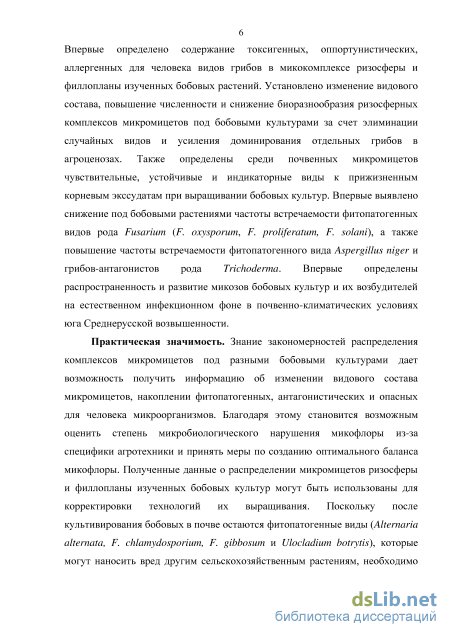 6

Впервые определено содержание токсигенных, оппортунистических, аллергенных для человека видов грибов в микокомплексе ризосферы и филлопланы изученных бобовых растений. Установлено изменение видового состава, повышение численности и снижение биоразнообразия ризосферных комплексов микромицетов под бобовыми культурами за счет элиминации случайных видов и усиления доминирования отдельных грибов в агроценозах. Также определены среди почвенных микромицетов чувствительные, устойчивые и индикаторные виды к прижизненным корневым экссудатам при выращивании бобовых культур. Впервые выявлено снижение под бобовыми растениями частоты встречаемости фитопатогенных видов рода Fusarium (F. oxysporum, F. proliferatum, F. solani), а также повышение частоты встречаемости фитопатогенного вида Aspergillus niger и грибов-антагонистов рода Trichoderma. Впервые определены распространенность и развитие микозов бобовых культур и их возбудителей на естественном инфекционном фоне в почвенно-климатических условиях юга Среднерусской возвышенности.

Практическая значимость. Знание закономерностей распределения комплексов микромицетов под разными бобовыми культурами дает возможность получить информацию об изменении видового состава микромицетов, накоплении фитопатогенных, антагонистических и опасных для человека микроорганизмов. Благодаря этому становится возможным оценить степень микробиологического нарушения микофлоры из-за специфики агротехники и принять меры по созданию оптимального баланса микофлоры. Полученные данные о распределении микромицетов ризосферы и филлопланы изученных бобовых культур могут быть использованы для корректировки технологий их выращивания. Поскольку после культивирования бобовых в почве остаются фитопатогенные виды (Alternaria alternata, F. chlamydosporium, F. gibbosum и Ulocladium botrytis), которые могут наносить вред другим сельскохозяйственным растениям, необходимо

dsLib.net
библиотека диссертаций